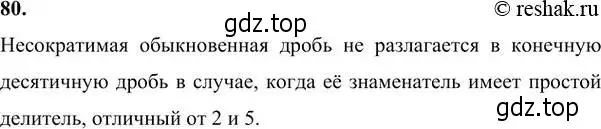 80.

© reshak.ru

gdz.top

Несократимая обыкновенная дробь не разлагается в конечную десятичную дробь в случае, когда её знаменатель имеет простой делитель, отличный от 2 и 5.

gdz.top